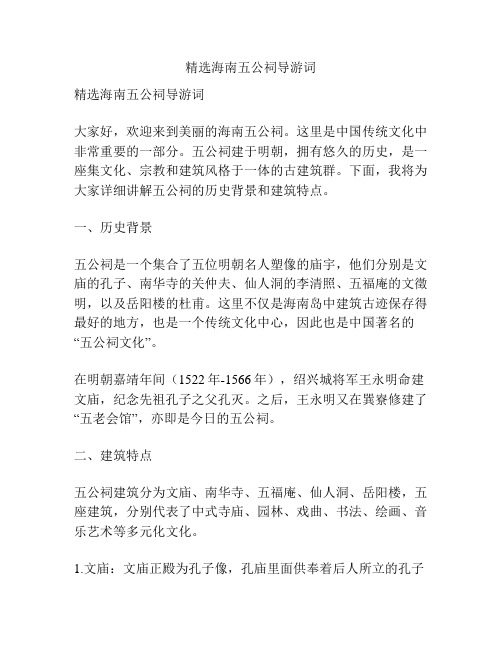 精选海南五公祠导游词

精选海南五公祠导游词

大家好，欢迎来到美丽的海南五公祠。这里是中国传统文化中非常重要的一部分。五公祠建于明朝，拥有悠久的历史，是一座集文化、宗教和建筑风格于一体的古建筑群。下面，我将为大家详细讲解五公祠的历史背景和建筑特点。

一、历史背景

五公祠是一个集合了五位明朝名人塑像的庙宇，他们分别是文庙的孔子、南华寺的关仲夫、仙人洞的李清照、五福庵的文徵明，以及岳阳楼的杜甫。这里不仅是海南岛中建筑古迹保存得最好的地方，也是一个传统文化中心，因此也是中国著名的“五公祠文化”。

在明朝嘉靖年间（1522年-1566年），绍兴城将军王永明命建文庙，纪念先祖孔子之父孔灭。之后，王永明又在巽寮修建了“五老会馆”，亦即是今日的五公祠。

二、建筑特点

五公祠建筑分为文庙、南华寺、五福庵、仙人洞、岳阳楼，五座建筑，分别代表了中式寺庙、园林、戏曲、书法、绘画、音乐艺术等多元化文化。

1.文庙：文庙正殿为孔子像，孔庙里面供奉着后人所立的孔子